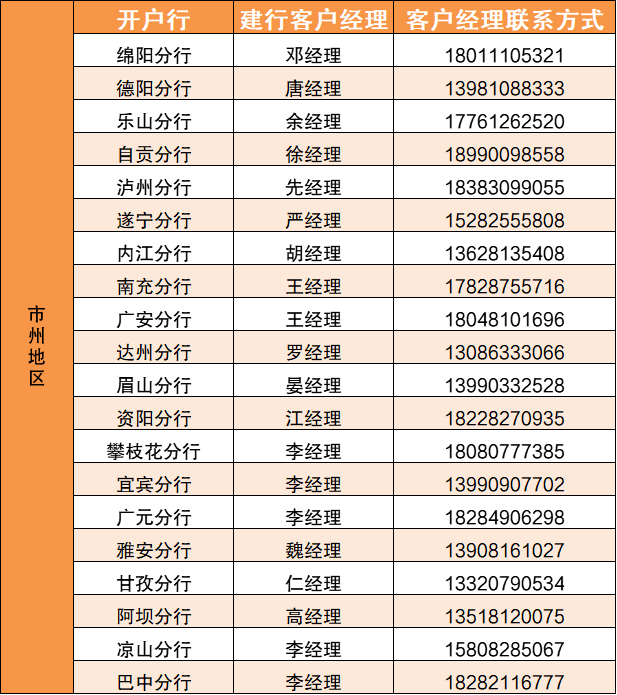 | | 开户行 | 建行客户经理 | 客户经理联系方式 |
|---|---|---|---|
| 市州地区 | 绵阳分行 | 邓经理 | 18011105321 |
| | 德阳分行 | 唐经理 | 13981088333 |
| | 乐山分行 | 余经理 | 17761262520 |
| | 自贡分行 | 徐经理 | 18990098558 |
| | 泸州分行 | 先经理 | 18383099055 |
| | 遂宁分行 | 严经理 | 15282555808 |
| | 内江分行 | 胡经理 | 13628135408 |
| | 南充分行 | 王经理 | 17828755716 |
| | 广安分行 | 王经理 | 18048101696 |
| | 达州分行 | 罗经理 | 13086333066 |
| | 眉山分行 | 晏经理 | 13990332528 |
| | 资阳分行 | 江经理 | 18228270935 |
| | 攀枝花分行 | 李经理 | 18080777385 |
| | 宜宾分行 | 李经理 | 13990907702 |
| | 广元分行 | 李经理 | 18284906298 |
| | 雅安分行 | 魏经理 | 13908161027 |
| | 甘孜分行 | 仁经理 | 13320790534 |
| | 阿坝分行 | 高经理 | 13518120075 |
| | 凉山分行 | 李经理 | 15808285067 |
| | 巴中分行 | 李经理 | 18282116777 |